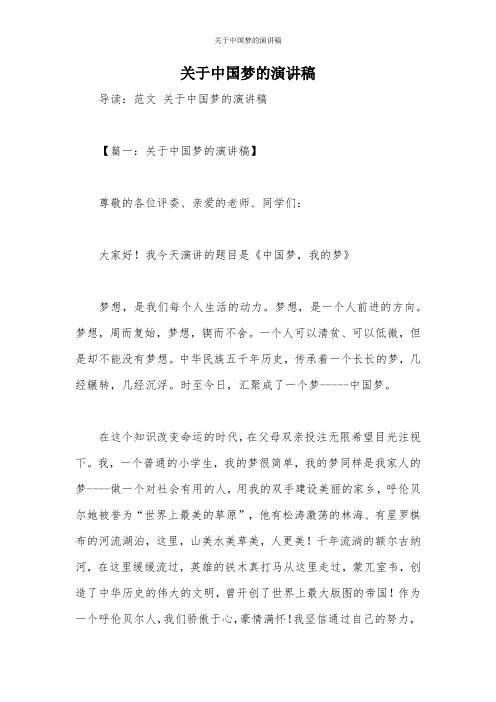 关于中国梦的演讲稿

关于中国梦的演讲稿

导读：范文 关于中国梦的演讲稿

【篇一：关于中国梦的演讲稿】

尊敬的各位评委、亲爱的老师、同学们：

大家好！我今天演讲的题目是《中国梦，我的梦》

梦想，是我们每个人生活的动力。梦想，是一个人前进的方向。梦想，周而复始，梦想，锲而不舍。一个人可以清贫、可以低微，但是却不能没有梦想。中华民族五千年历史，传承着一个长长的梦，几经辗转，几经沉浮。时至今日，汇聚成了一个梦-----中国梦。

在这个知识改变命运的时代，在父母双亲投注无限希望目光注视下。我，一个普通的小学生，我的梦很简单，我的梦同样是我家人的梦----做一个对社会有用的人，用我的双手建设美丽的家乡，呼伦贝尔她被誉为“世界上最美的草原”，他有松涛激荡的林海、有星罗棋布的河流湖泊，这里，山美水美草美，人更美！千年流淌的额尔古纳河，在这里缓缓流过，英雄的铁木真打马从这里走过，蒙兀室韦，创造了中华历史的伟大的文明，曾开创了世界上最大版图的帝国！作为一个呼伦贝尔人，我们骄傲于心，豪情满怀！我坚信通过自己的努力，